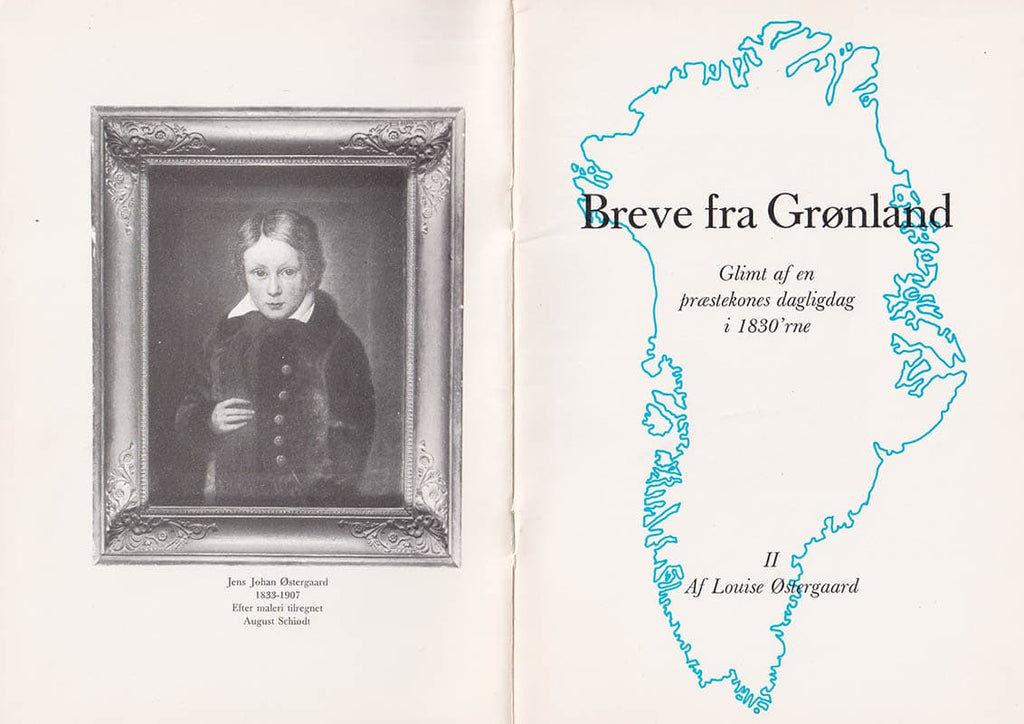 Jens Johan Østergaard
1833-1907
Efter maleri tilregnet
August Schiødt

Breve fra Grønland

Glimt af en
præstekones dagligdag
i 1830'rne

II
Af Louise Østergaard